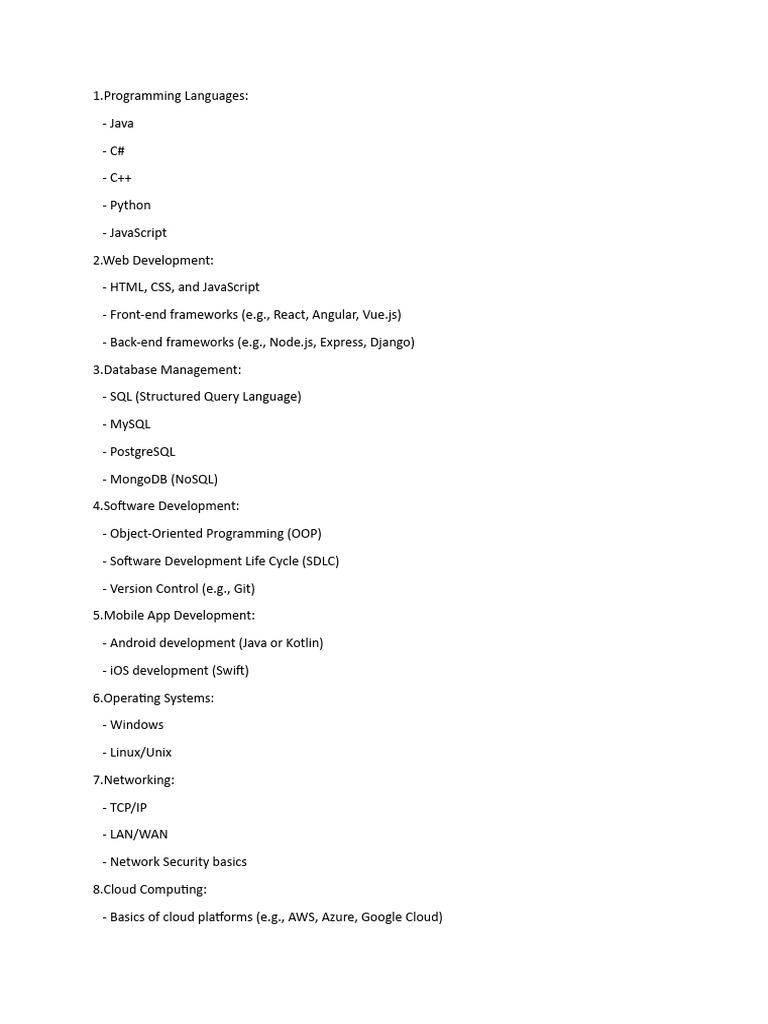 1.Programming Languages:

- Java

- C#

- C++

- Python

- JavaScript

2.Web Development:

- HTML, CSS, and JavaScript

- Front-end frameworks (e.g., React, Angular, Vue.js)

- Back-end frameworks (e.g., Node.js, Express, Django)

3.Database Management:

- SQL (Structured Query Language)

- MySQL

- PostgreSQL

- MongoDB (NoSQL)

4.Software Development:

- Object-Oriented Programming (OOP)

- Software Development Life Cycle (SDLC)

- Version Control (e.g., Git)

5.Mobile App Development:

- Android development (Java or Kotlin)

- iOS development (Swift)

6.Operating Systems:

- Windows

- Linux/Unix

7.Networking:

- TCP/IP

- LAN/WAN

- Network Security basics

8.Cloud Computing:

- Basics of cloud platforms (e.g., AWS, Azure, Google Cloud)